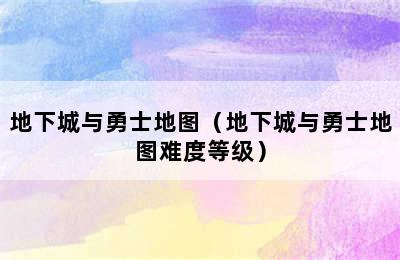 地下城与勇士地图（地下城与勇士地图难度等级）